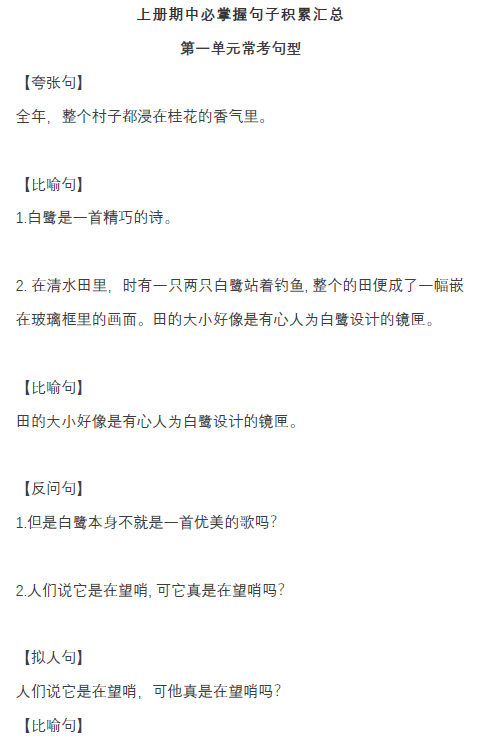 上册期中必掌握句子积累汇总

第一单元常考句型

【夸张句】

全年，整个村子都浸在桂花的香气里。

【比喻句】

1.白鹭是一首精巧的诗。

2.在清水田里，时有一只两只白鹭站着钓鱼，整个的田便成了一幅嵌在玻璃框里的画面。田的大小好像是有心人为白鹭设计的镜匣。

【比喻句】

田的大小好像是有心人为白鹭设计的镜匣。

【反问句】

1.但是白鹭本身不就是一首优美的歌吗？

2.人们说它是在望哨，可它真是在望哨吗？

【拟人句】

人们说它是在望哨，可他真是在望哨吗？

【比喻句】